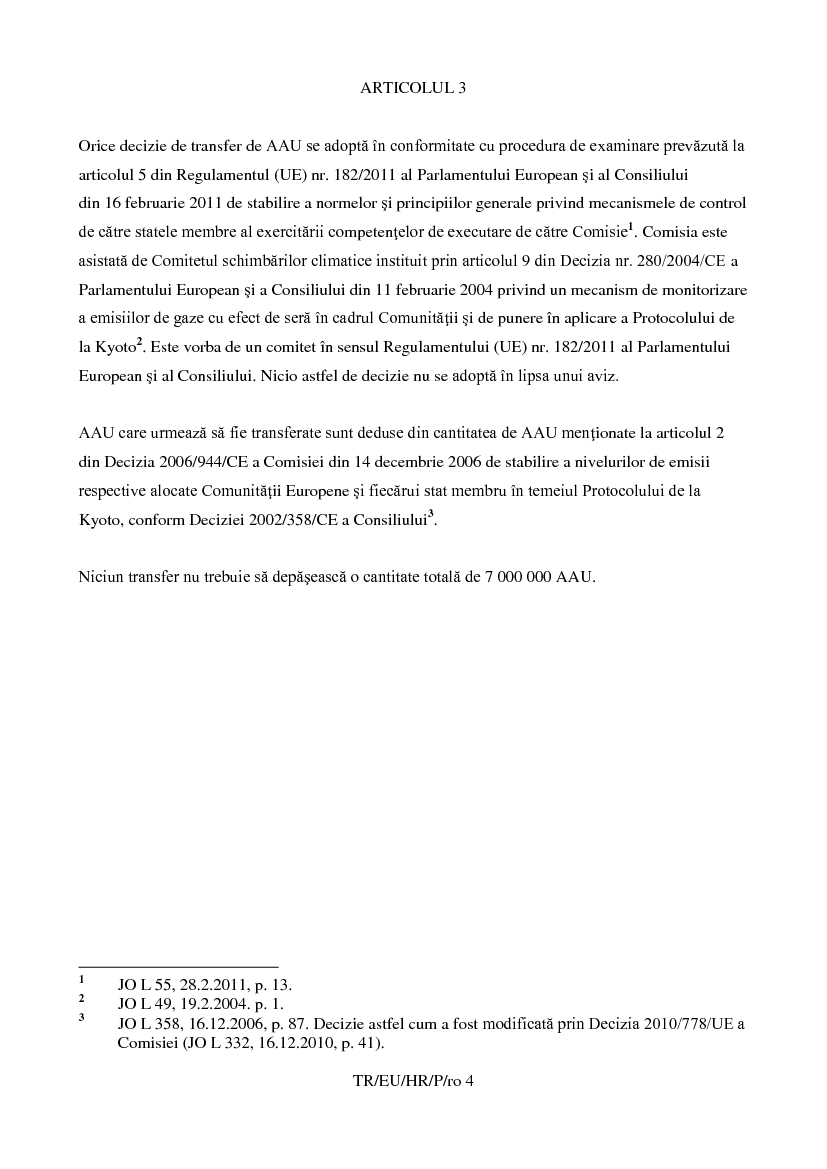 ARTICOLUL 3

Orice decizie de transfer de AAU se adoptă în conformitate cu procedura de examinare prevăzută la articolul 5 din Regulamentul (UE) nr. 182/2011 al Parlamentului European şi al Consiliului din 16 februarie 2011 de stabilire a normelor şi principiilor generale privind mecanismele de control de către statele membre al exercitării competenţelor de executare de către Comisie$^{1}$. Comisia este asistată de Comitetul schimbărilor climatice instituit prin articolul 9 din Decizia nr. 280/2004/CE a Parlamentului European şi a Consiliului din 11 februarie 2004 privind un mecanism de monitorizare a emisiilor de gaze cu efect de seră în cadrul Comunităţii şi de punere în aplicare a Protocolului de la Kyoto$^{2}$. Este vorba de un comitet în sensul Regulamentului (UE) nr. 182/2011 al Parlamentului European şi al Consiliului. Nicio astfel de decizie nu se adoptă în lipsa unui aviz.

AAU care urmează să fie transferate sunt deduse din cantitatea de AAU menţionate la articolul 2 din Decizia 2006/944/CE a Comisiei din 14 decembrie 2006 de stabilire a nivelurilor de emisii respective alocate Comunităţii Europene şi fiecărui stat membru în temeiul Protocolului de la Kyoto, conform Deciziei 2002/358/CE a Consiliului$^{3}$.

Niciun transfer nu trebuie să depăşească o cantitate totală de 7 000 000 AAU.

$^{1}$ JO L 55, 28.2.2011, p. 13.
$^{2}$ JO L 49, 19.2.2004. p. 1.
$^{3}$ JO L 358, 16.12.2006, p. 87. Decizie astfel cum a fost modificată prin Decizia 2010/778/UE a Comisiei (JO L 332, 16.12.2010, p. 41).

TR/EU/HR/P/ro 4